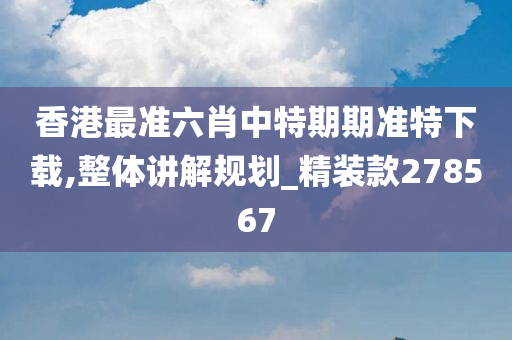 香港最准六肖中特期期准特下载,整体讲解规划_精装款278567